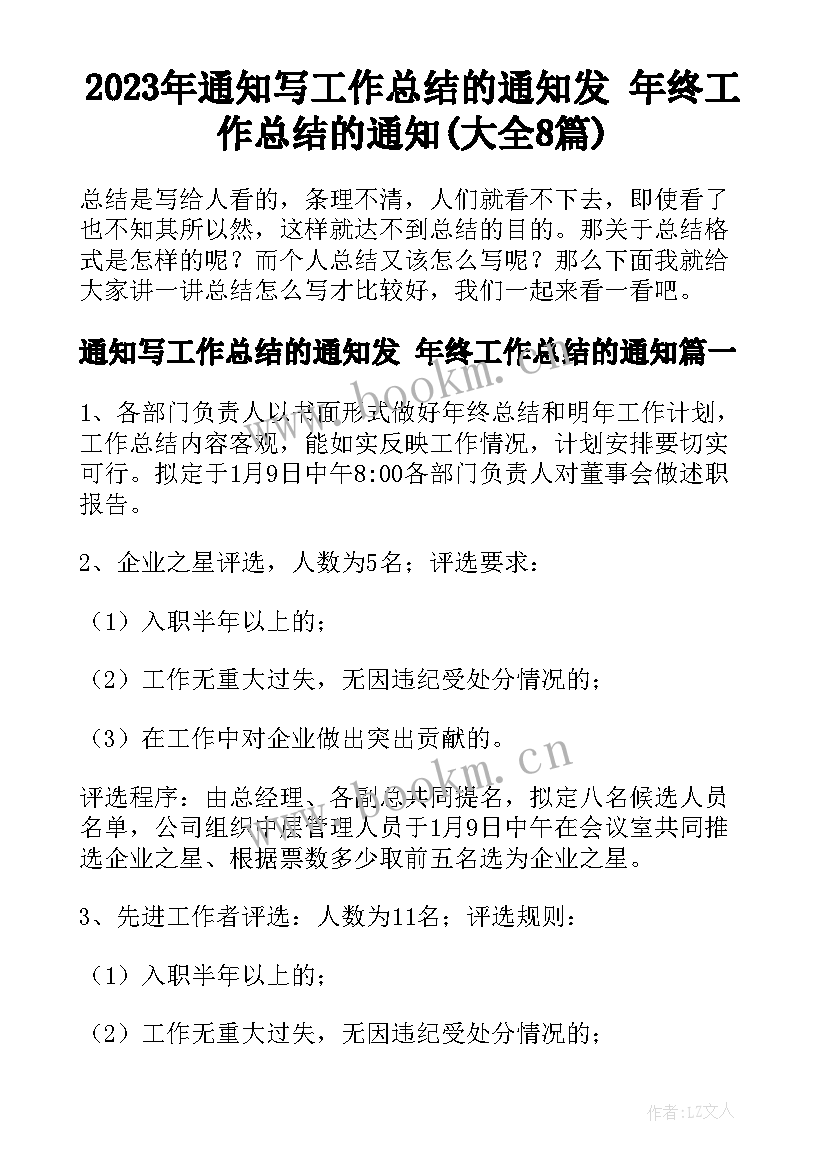 2023年通知写工作总结的通知发 年终工作总结的通知(大全8篇)

总结是写给人看的，条理不清，人们就看不下去，即使看了也不知其所以然，这样就达不到总结的目的。那关于总结格式是怎样的呢？而个人总结又该怎么写呢？那么下面我就给大家讲一讲总结怎么写才比较好，我们一起来看一看吧。

通知写工作总结的通知发 年终工作总结的通知篇一

www.bookm.cn

1、各部门负责人以书面形式做好年终总结和明年工作计划，工作总结内容客观，能如实反映工作情况，计划安排要切实可行。拟定于1月9日中午8:00各部门负责人对董事会做述职报告。

2、企业之星评选，人数为5名；评选要求：

（1）入职半年以上的；

（2）工作无重大过失，无因违纪受处分情况的；

（3）在工作中对企业做出突出贡献的。

www.bookm.cn

评选程序：由总经理、各副总共同提名，拟定八名候选人员名单，公司组织中层管理人员于1月9日中午在会议室共同推选企业之星、根据票数多少取前五名选为企业之星。

3、先进工作者评选：人数为11名；评选规则：

（1）入职半年以上的；

（2）工作无重大过失，无因违纪受处分情况的；

作者：LZ文人